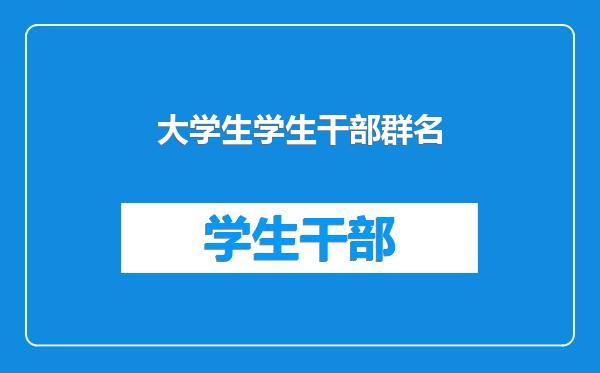 大学生学生干部群名

学生干部